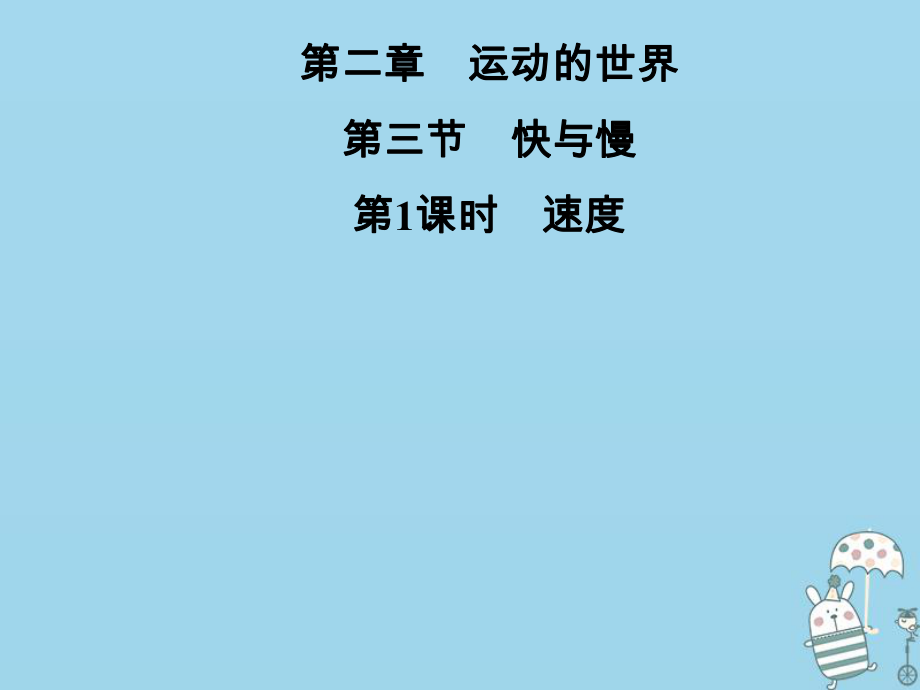 第二章　运动的世界

第三节　快与慢

第1课时　速度